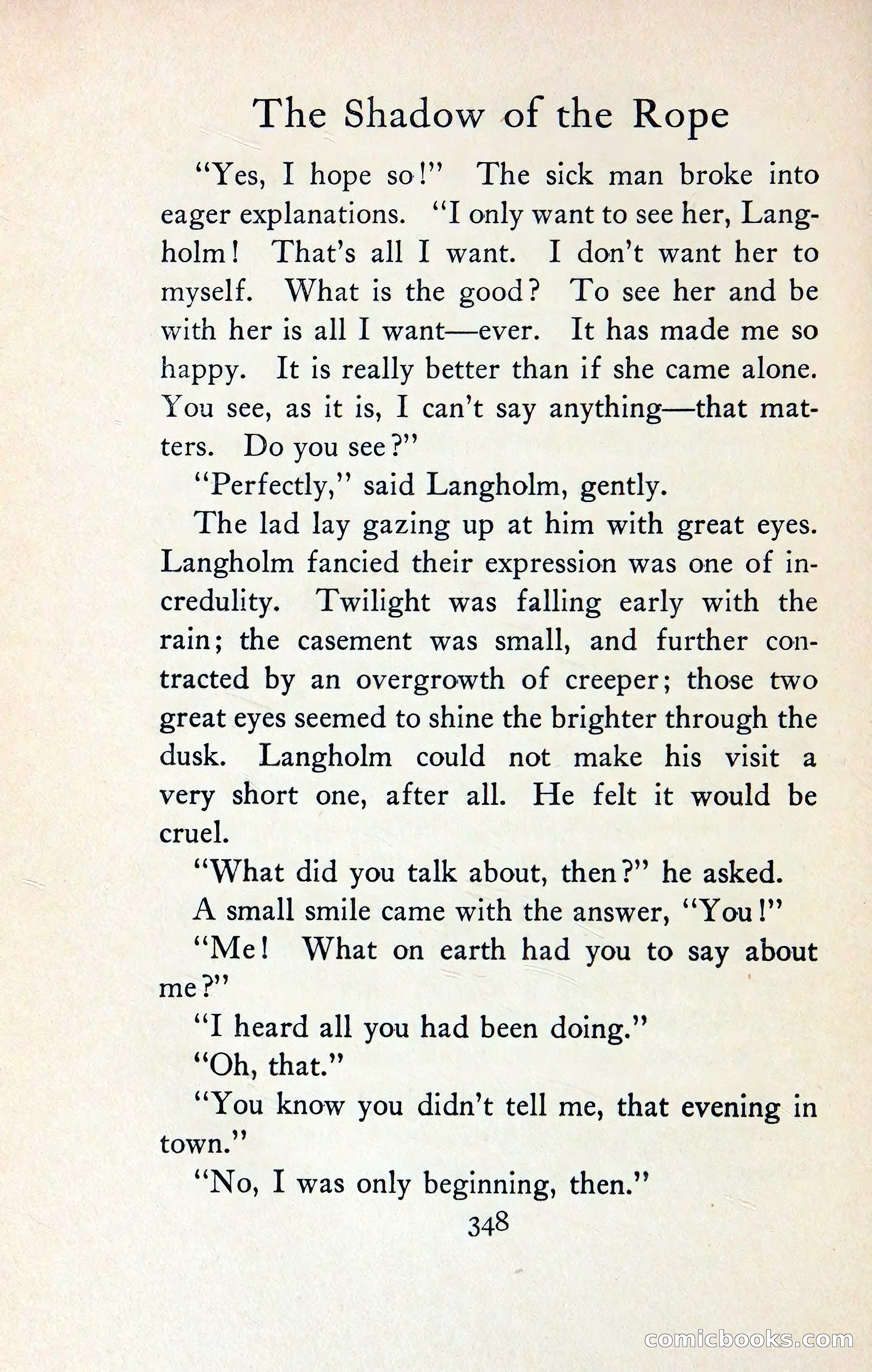 The Shadow of the Rope

"Yes, I hope so!" The sick man broke into eager explanations. "I only want to see her, Langholm! That's all I want. I don't want her to myself. What is the good? To see her and be with her is all I want—ever. It has made me so happy. It is really better than if she came alone. You see, as it is, I can't say anything—that matters. Do you see?"

"Perfectly," said Langholm, gently.

The lad lay gazing up at him with great eyes. Langholm fancied their expression was one of incredulity. Twilight was falling early with the rain; the casement was small, and further contracted by an overgrowth of creeper; those two great eyes seemed to shine the brighter through the dusk. Langholm could not make his visit a very short one, after all. He felt it would be cruel.

"What did you talk about, then?" he asked.

A small smile came with the answer, "You!"

"Me! What on earth had you to say about me?"

"I heard all you had been doing."

"Oh, that."

"You know you didn't tell me, that evening in town."

"No, I was only beginning, then."

348

comicbooks.com